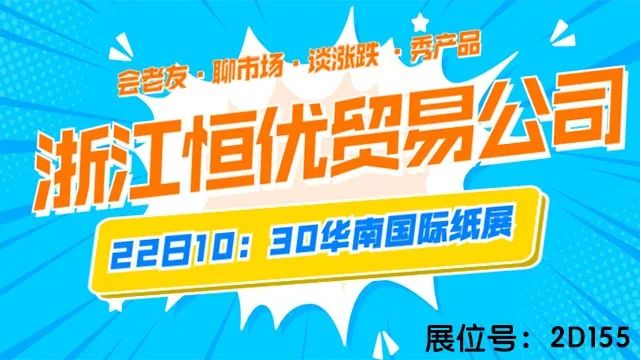 会老友 · 聊市场 · 谈涨跌 · 秀产品

浙江恒优贸易公司

22日10：30华南国际纸展

展位号：2D155